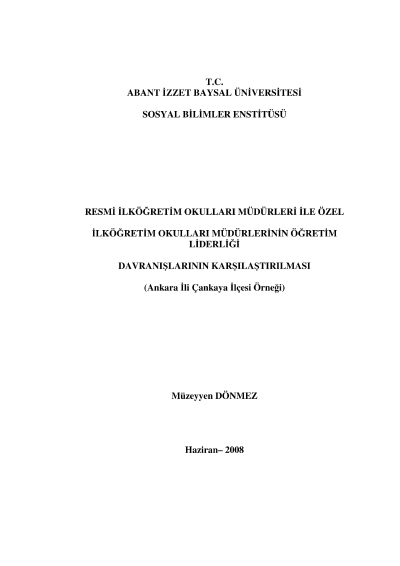 T.C.
ABANT İZZET BAYSAL ÜNİVERSİTESİ

SOSYAL BİLİMLER ENSTİTÜSÜ

RESMİ İLKÖĞRETİM OKULLARI MÜDÜRLERİ İLE ÖZEL

İLKÖĞRETİM OKULLARI MÜDÜRLERİNİN ÖĞRETİM
LİDERLİĞİ

DAVRANIŞLARININ KARŞILAŞTIRILMASI

(Ankara İli Çankaya İlçesi Örneği)

Müzeyyen DÖNMEZ

Haziran– 2008